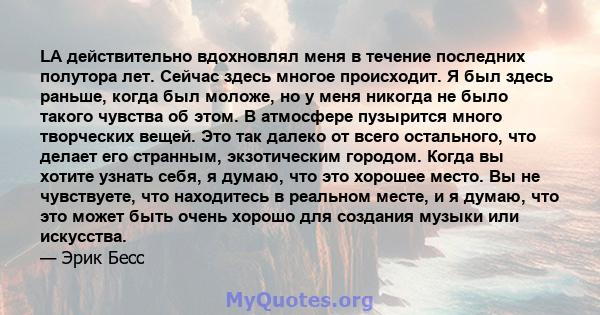 LA действительно вдохновлял меня в течение последних полутора лет. Сейчас здесь многое происходит. Я был здесь раньше, когда был моложе, но у меня никогда не было такого чувства об этом. В атмосфере пузырится много творческих вещей. Это так далеко от всего остального, что делает его странным, экзотическим городом. Когда вы хотите узнать себя, я думаю, что это хорошее место. Вы не чувствуете, что находитесь в реальном месте, и я думаю, что это может быть очень хорошо для создания музыки или искусства.
— Эрик Бесс

MyQuotes.org